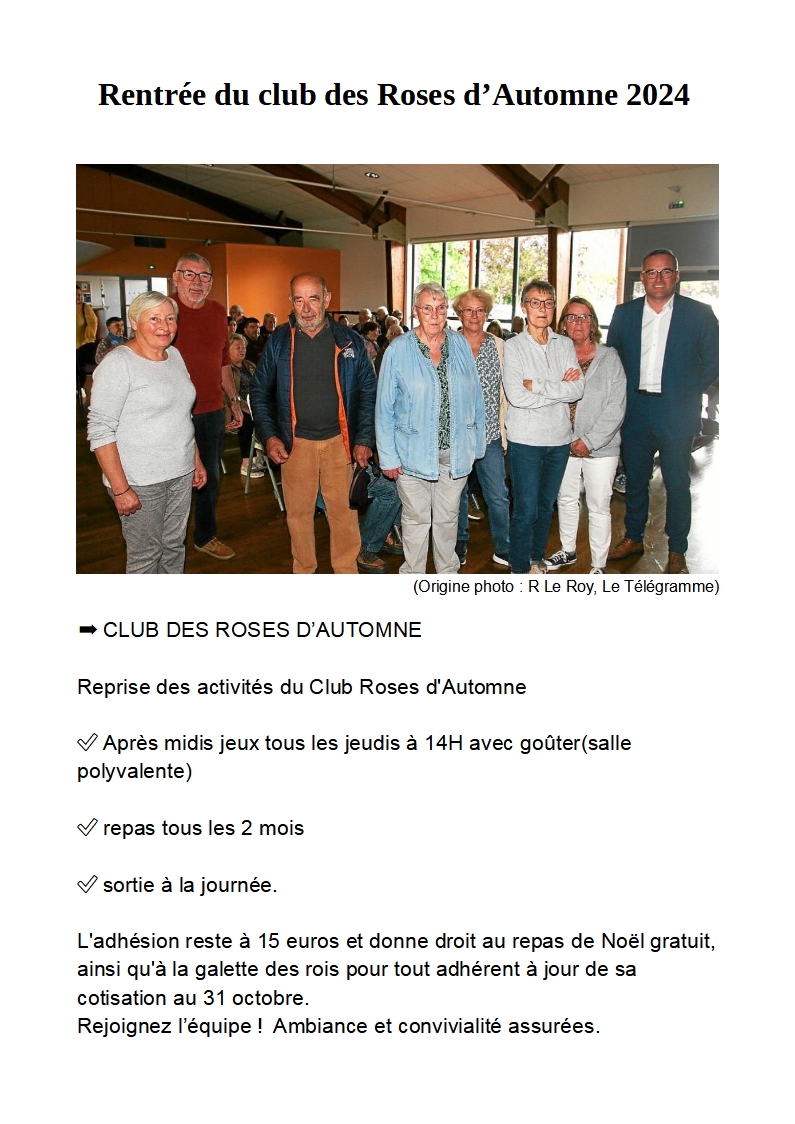 Rentrée du club des Roses d’Automne 2024

(Origine photo : R Le Roy, Le Télégramme)

➡ CLUB DES ROSES D’AUTOMNE

Reprise des activités du Club Roses d'Automne

✅ Après midis jeux tous les jeudis à 14H avec goûter(salle polyvalente)

✅ repas tous les 2 mois

✅ sortie à la journée.

L'adhésion reste à 15 euros et donne droit au repas de Noël gratuit, ainsi qu'à la galette des rois pour tout adhérent à jour de sa cotisation au 31 octobre.
Rejoignez l’équipe ! Ambiance et convivialité assurées.